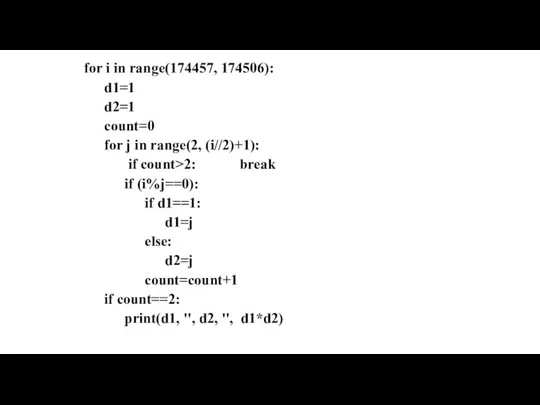 for i in range(174457, 174506):
    d1=1
    d2=1
    count=0
    for j in range(2, (i//2)+1):
        if count>2:        break
        if (i%j==0):
            if d1==1:
                d1=j
            else:
                d2=j
            count=count+1
    if count==2:
        print(d1, '', d2, '',  d1*d2)